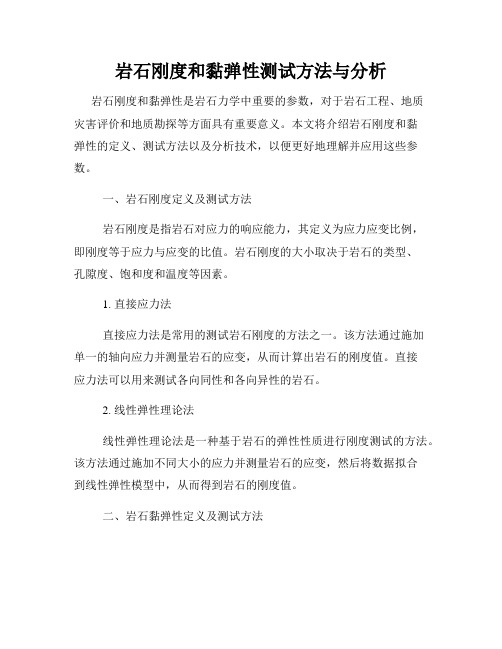 岩石刚度和黏弹性测试方法与分析

岩石刚度和黏弹性是岩石力学中重要的参数，对于岩石工程、地质灾害评价和地质勘探等方面具有重要意义。本文将介绍岩石刚度和黏弹性的定义、测试方法以及分析技术，以便更好地理解并应用这些参数。

一、岩石刚度定义及测试方法

岩石刚度是指岩石对应力的响应能力，其定义为应力应变比例，即刚度等于应力与应变的比值。岩石刚度的大小取决于岩石的类型、孔隙度、饱和度和温度等因素。

1. 直接应力法

直接应力法是常用的测试岩石刚度的方法之一。该方法通过施加单一的轴向应力并测量岩石的应变，从而计算出岩石的刚度值。直接应力法可以用来测试各向同性和各向异性的岩石。

2. 线性弹性理论法

线性弹性理论法是一种基于岩石的弹性性质进行刚度测试的方法。该方法通过施加不同大小的应力并测量岩石的应变，然后将数据拟合到线性弹性模型中，从而得到岩石的刚度值。

二、岩石黏弹性定义及测试方法